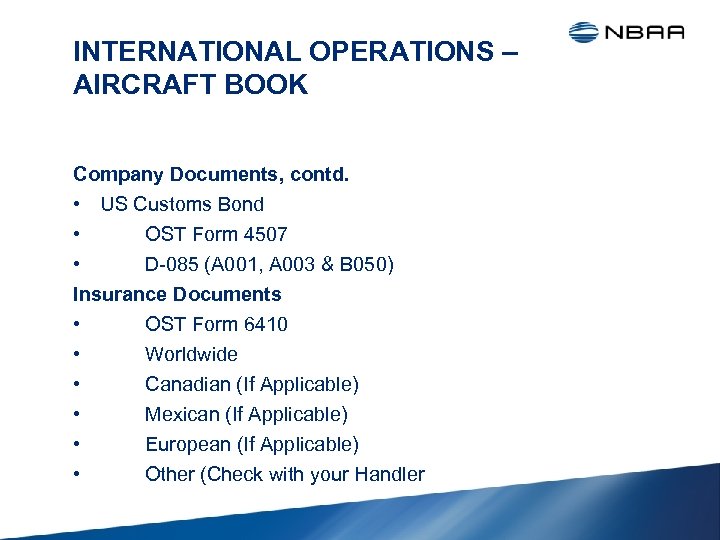 NBAA

INTERNATIONAL OPERATIONS – AIRCRAFT BOOK

Company Documents, contd.
• US Customs Bond
• OST Form 4507
• D-085 (A001, A003 & B050)
Insurance Documents
• OST Form 6410
• Worldwide
• Canadian (If Applicable)
• Mexican (If Applicable)
• European (If Applicable)
• Other (Check with your Handler